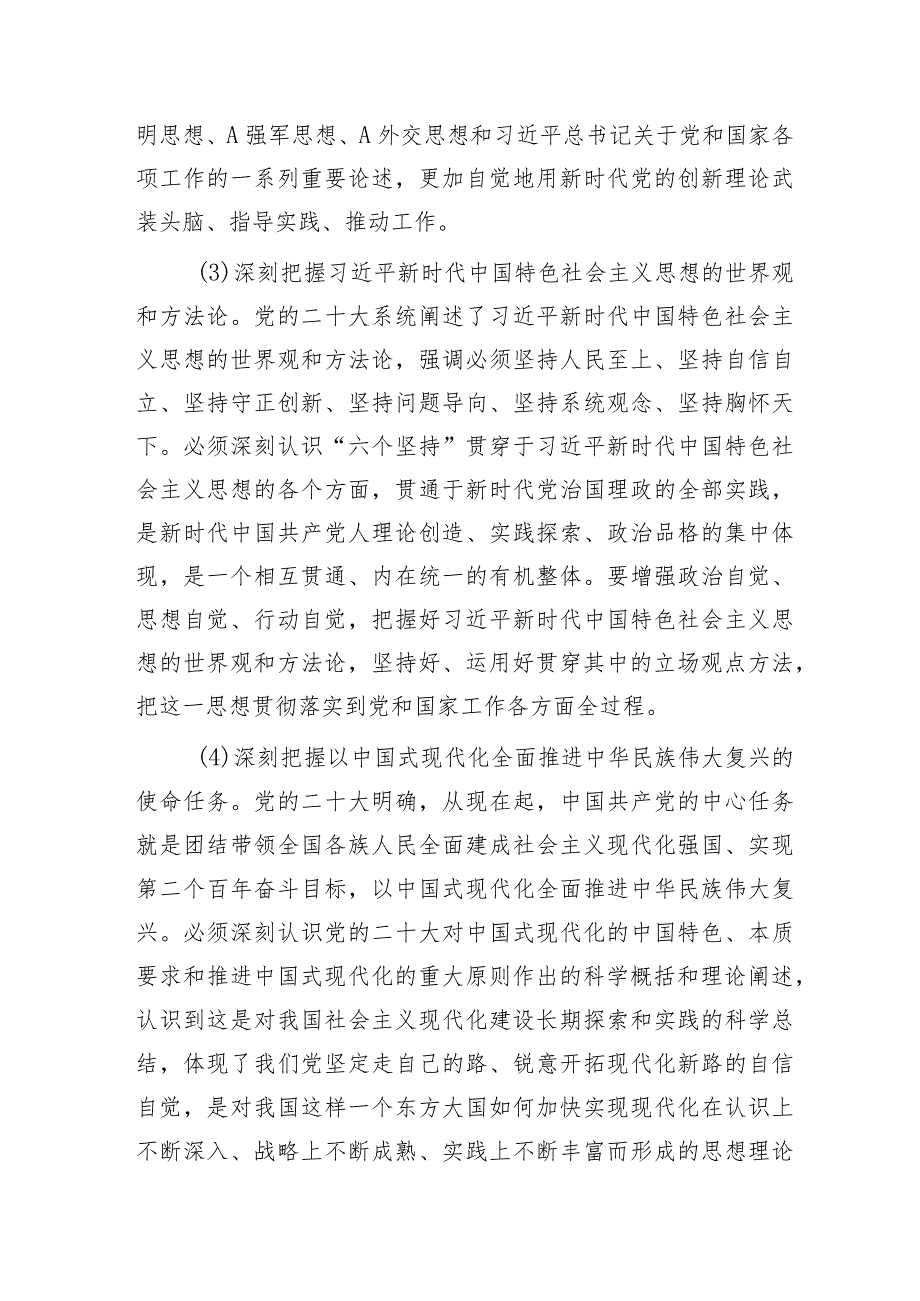 明思想、A强军思想、A外交思想和习近平总书记关于党和国家各项工作的一系列重要论述，更加自觉地用新时代党的创新理论武装头脑、指导实践、推动工作。

(3)深刻把握习近平新时代中国特色社会主义思想的世界观和方法论。党的二十大系统阐述了习近平新时代中国特色社会主义思想的世界观和方法论，强调必须坚持人民至上、坚持自信自立、坚持守正创新、坚持问题导向、坚持系统观念、坚持胸怀天下。必须深刻认识“六个坚持”贯穿于习近平新时代中国特色社会主义思想的各个方面，贯通于新时代党治国理政的全部实践，是新时代中国共产党人理论创造、实践探索、政治品格的集中体现，是一个相互贯通、内在统一的有机整体。要增强政治自觉、思想自觉、行动自觉，把握好习近平新时代中国特色社会主义思想的世界观和方法论，坚持好、运用好贯穿其中的立场观点方法，把这一思想贯彻落实到党和国家工作各方面全过程。

(4)深刻把握以中国式现代化全面推进中华民族伟大复兴的使命任务。党的二十大明确，从现在起，中国共产党的中心任务就是团结带领全国各族人民全面建成社会主义现代化强国、实现第二个百年奋斗目标，以中国式现代化全面推进中华民族伟大复兴。必须深刻认识党的二十大对中国式现代化的中国特色、本质要求和推进中国式现代化的重大原则作出的科学概括和理论阐述，认识到这是对我国社会主义现代化建设长期探索和实践的科学总结，体现了我们党坚定走自己的路、锐意开拓现代化新路的自信自觉，是对我国这样一个东方大国如何加快实现现代化在认识上不断深入、战略上不断成熟、实践上不断丰富而形成的思想理论